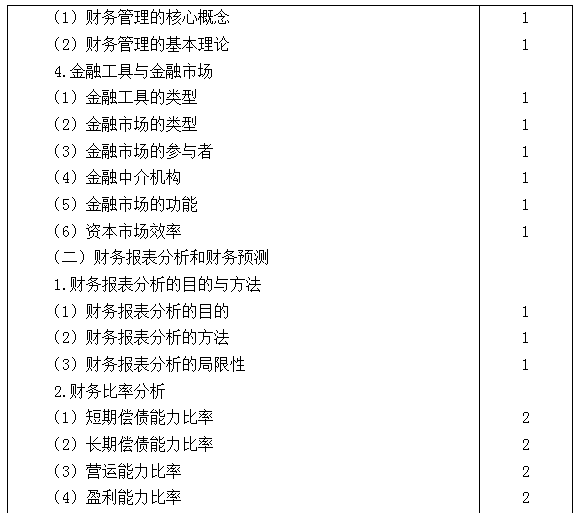 | | |
|---|---|
| （1）财务管理的核心概念 | 1 |
| （2）财务管理的基本理论 | 1 |
| 4.金融工具与金融市场 | |
| （1）金融工具的类型 | 1 |
| （2）金融市场的类型 | 1 |
| （3）金融市场的参与者 | 1 |
| （4）金融中介机构 | 1 |
| （5）金融市场的功能 | 1 |
| （6）资本市场效率 | 1 |
| （二）财务报表分析和财务预测 | |
| 1.财务报表分析的目的与方法 | |
| （1）财务报表分析的目的 | 1 |
| （2）财务报表分析的方法 | 1 |
| （3）财务报表分析的局限性 | 1 |
| 2.财务比率分析 | |
| （1）短期偿债能力比率 | 2 |
| （2）长期偿债能力比率 | 2 |
| （3）营运能力比率 | 2 |
| （4）盈利能力比率 | 2 |